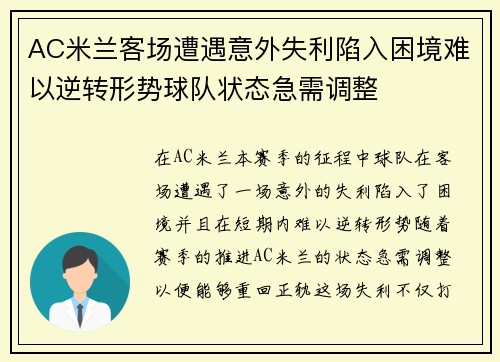 AC米兰客场遭遇意外失利陷入困境难以逆转形势球队状态急需调整

在AC米兰本赛季的征程中球队在客场遭遇了一场意外的失利陷入了困境并且在短期内难以逆转形势随着赛季的推进AC米兰的状态急需调整以便能够重回正轨这场失利不仅打